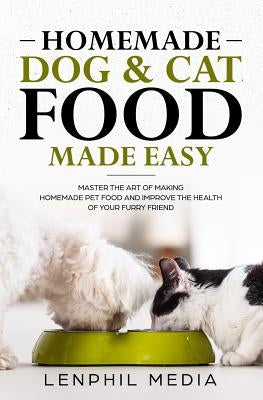 — HOMEMADE —
DOG & CAT
FOOD
MADE EASY

MASTER THE ART OF MAKING HOMEMADE PET FOOD AND IMPROVE THE HEALTH OF YOUR FURRY FRIEND

LENPHIL MEDIA